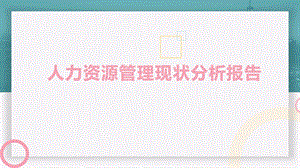 人力资源管理现状分析报告